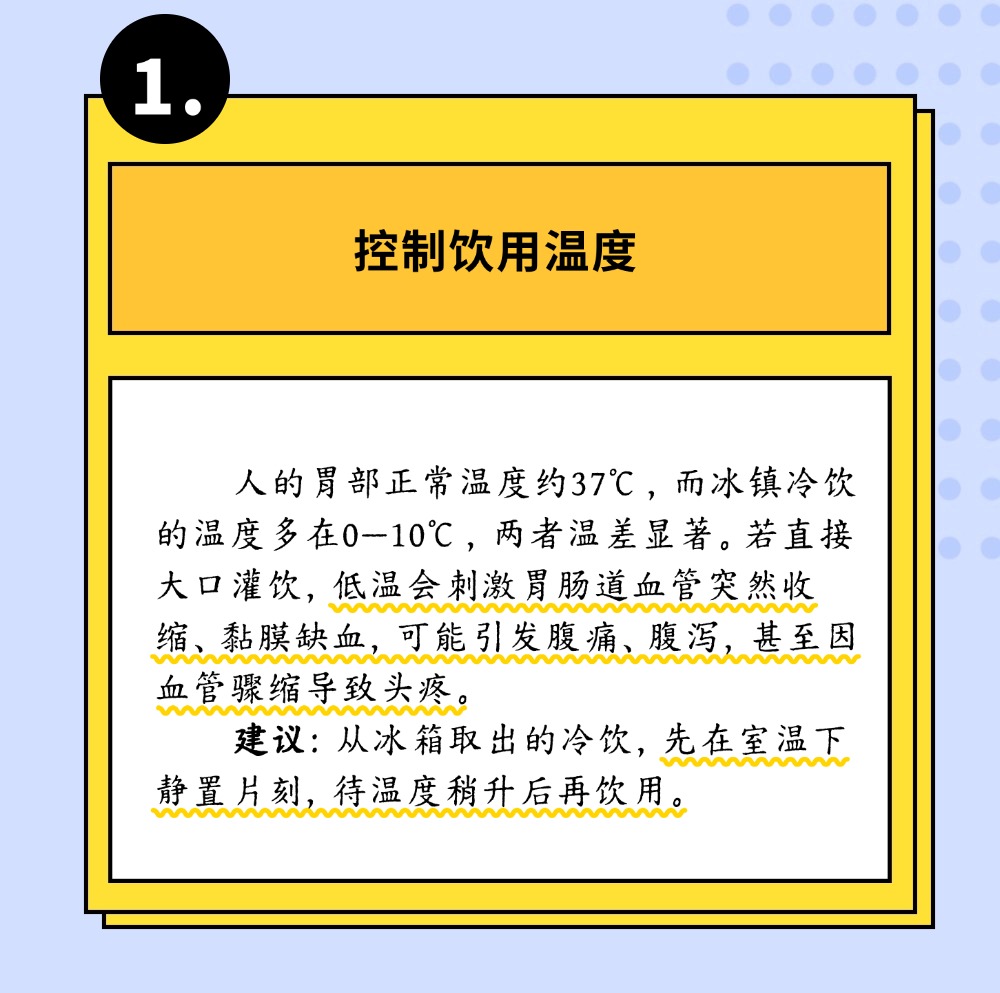 1.

控制饮用温度

人的胃部正常温度约37℃，而冰镇冷饮的温度多在0—10℃，两者温差显著。若直接大口灌饮，低温会刺激胃肠道血管突然收缩、黏膜缺血，可能引发腹痛、腹泻，甚至因血管骤缩导致头疼。

建议：从冰箱取出的冷饮，先在室温下静置片刻，待温度稍升后再饮用。